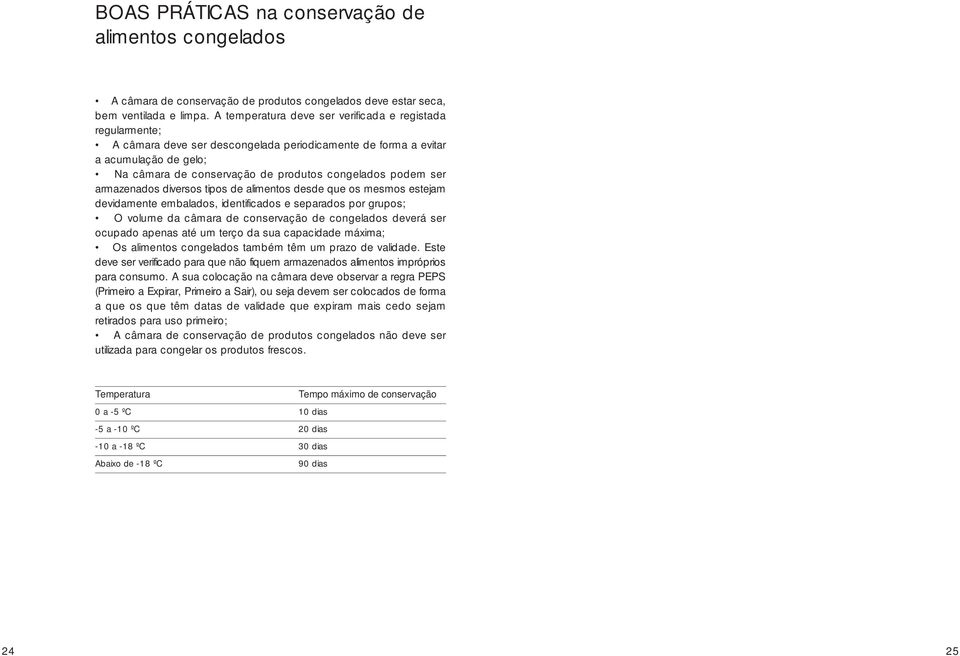 BOAS PRÁTICAS na conservação de alimentos congelados

• A câmara de conservação de produtos congelados deve estar seca, bem ventilada e limpa. A temperatura deve ser verificada e registada regularmente;
• A câmara deve ser descongelada periodicamente de forma a evitar a acumulação de gelo;
• Na câmara de conservação de produtos congelados podem ser armazenados diversos tipos de alimentos desde que os mesmos estejam devidamente embalados, identificados e separados por grupos;
• O volume da câmara de conservação de congelados deverá ser ocupado apenas até um terço da sua capacidade máxima;
• Os alimentos congelados também têm um prazo de validade. Este deve ser verificado para que não fiquem armazenados alimentos impróprios para consumo. A sua colocação na câmara deve observar a regra PEPS (Primeiro a Expirar, Primeiro a Sair), ou seja devem ser colocados de forma a que os que têm datas de validade que expiram mais cedo sejam retirados para uso primeiro;
• A câmara de conservação de produtos congelados não deve ser utilizada para congelar os produtos frescos.

| Temperatura | Tempo máximo de conservação |
|---|---|
| 0 a -5 ºC | 10 dias |
| -5 a -10 ºC | 20 dias |
| -10 a -18 ºC | 30 dias |
| Abaixo de -18 ºC | 90 dias |

24

25